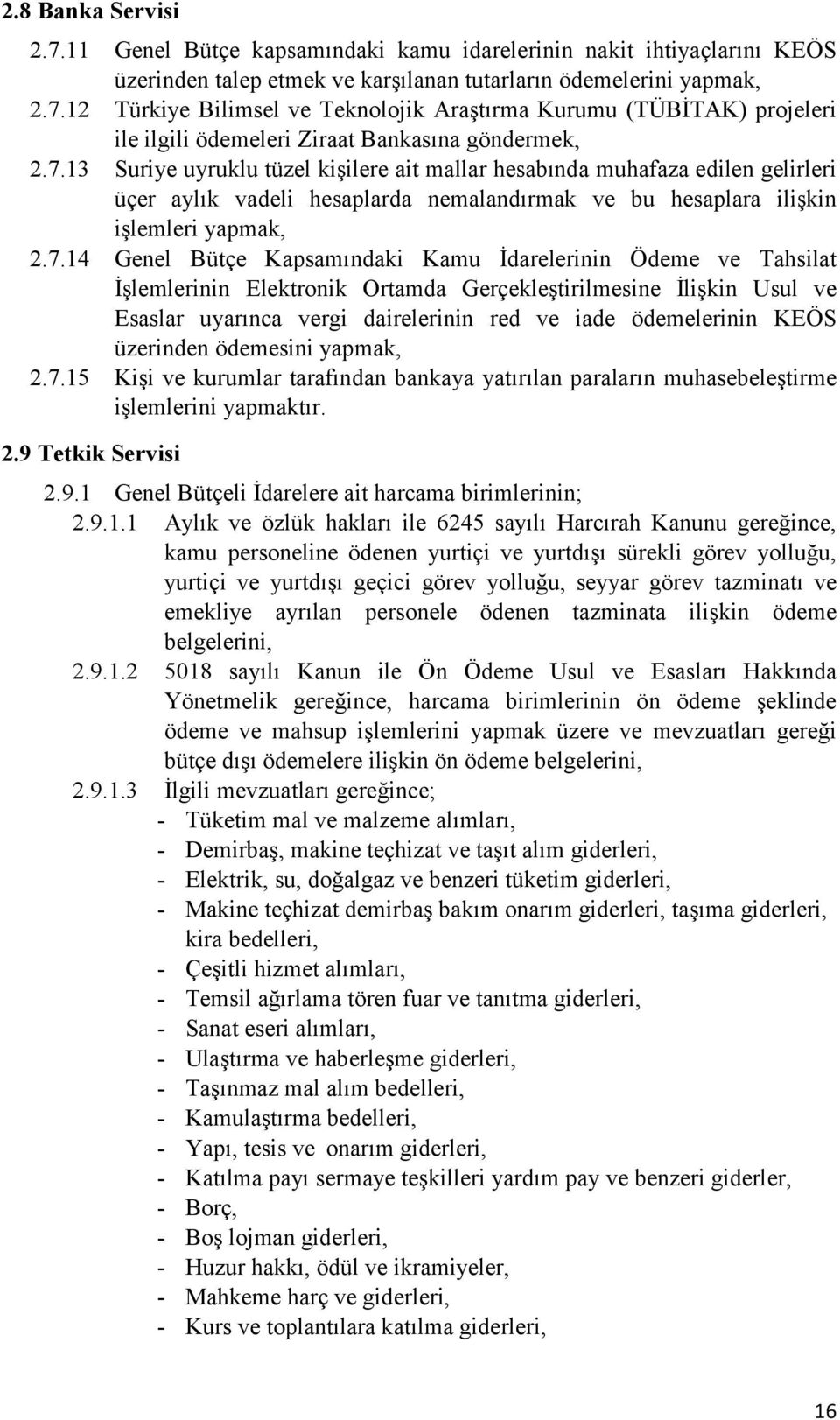 2.8 Banka Servisi

2.7.11 Genel Bütçe kapsamındaki kamu idarelerinin nakit ihtiyaçlarını KEÖS üzerinden talep etmek ve karşılanan tutarların ödemelerini yapmak,

2.7.12 Türkiye Bilimsel ve Teknolojik Araştırma Kurumu (TÜBİTAK) projeleri ile ilgili ödemeleri Ziraat Bankasına göndermek,

2.7.13 Suriye uyruklu tüzel kişilere ait mallar hesabında muhafaza edilen gelirleri üçer aylık vadeli hesaplarda nemalandırmak ve bu hesaplara ilişkin işlemleri yapmak,

2.7.14 Genel Bütçe Kapsamındaki Kamu İdarelerinin Ödeme ve Tahsilat İşlemlerinin Elektronik Ortamda Gerçekleştirilmesine İlişkin Usul ve Esaslar uyarınca vergi dairelerinin red ve iade ödemelerinin KEÖS üzerinden ödemesini yapmak,

2.7.15 Kişi ve kurumlar tarafından bankaya yatırılan paraların muhasebeleştirme işlemlerini yapmaktır.

2.9 Tetkik Servisi

2.9.1 Genel Bütçeli İdarelere ait harcama birimlerinin;

2.9.1.1 Aylık ve özlük hakları ile 6245 sayılı Harcırah Kanunu gereğince, kamu personeline ödenen yurtiçi ve yurtdışı sürekli görev yolluğu, yurtiçi ve yurtdışı geçici görev yolluğu, seyyar görev tazminatı ve emekliye ayrılan personele ödenen tazminata ilişkin ödeme belgelerini,

2.9.1.2 5018 sayılı Kanun ile Ön Ödeme Usul ve Esasları Hakkında Yönetmelik gereğince, harcama birimlerinin ön ödeme şeklinde ödeme ve mahsup işlemlerini yapmak üzere ve mevzuatları gereği bütçe dışı ödemelere ilişkin ön ödeme belgelerini,

2.9.1.3 İlgili mevzuatları gereğince;
- Tüketim mal ve malzeme alımları,
- Demirbaş, makine teçhizat ve taşıt alım giderleri,
- Elektrik, su, doğalgaz ve benzeri tüketim giderleri,
- Makine teçhizat demirbaş bakım onarım giderleri, taşıma giderleri, kira bedelleri,
- Çeşitli hizmet alımları,
- Temsil ağırlama tören fuar ve tanıtma giderleri,
- Sanat eseri alımları,
- Ulaştırma ve haberleşme giderleri,
- Taşınmaz mal alım bedelleri,
- Kamulaştırma bedelleri,
- Yapı, tesis ve onarım giderleri,
- Katılma payı sermaye teşkilleri yardım pay ve benzeri giderler,
- Borç,
- Boş lojman giderleri,
- Huzur hakkı, ödül ve ikramiyeler,
- Mahkeme harç ve giderleri,
- Kurs ve toplantılara katılma giderleri,

16